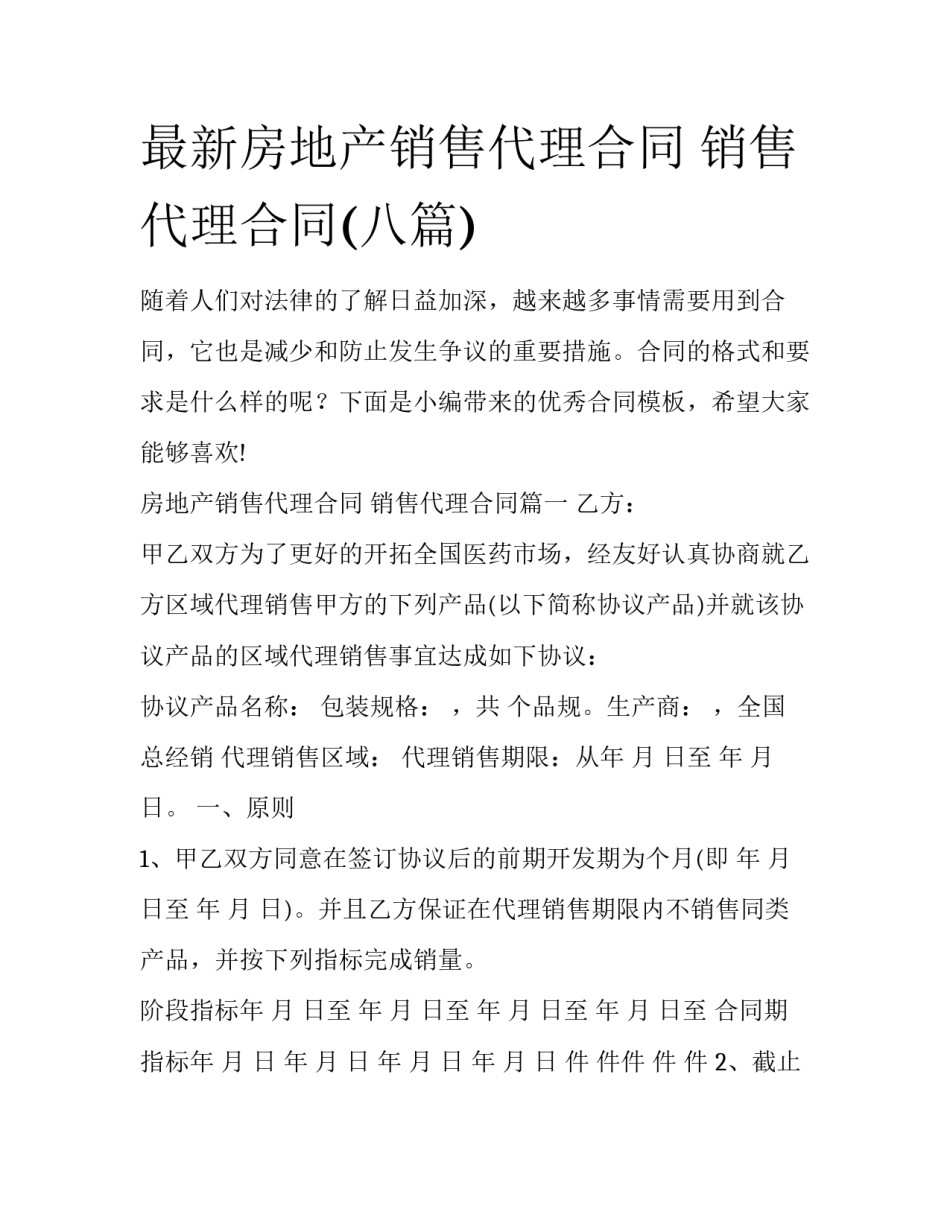 最新房地产销售代理合同 销售代理合同(八篇)

随着人们对法律的了解日益加深，越来越多事情需要用到合同，它也是减少和防止发生争议的重要措施。合同的格式和要求是什么样的呢？下面是小编带来的优秀合同模板，希望大家能够喜欢!

房地产销售代理合同 销售代理合同篇一 乙方：

甲乙双方为了更好的开拓全国医药市场，经友好认真协商就乙方区域代理销售甲方的下列产品(以下简称协议产品)并就该协议产品的区域代理销售事宜达成如下协议：

协议产品名称： 包装规格： ，共 个品规。生产商： ，全国总经销 代理销售区域： 代理销售期限：从年 月 日至 年 月 日。 一、原则

1、甲乙双方同意在签订协议后的前期开发期为个月(即 年 月 日至 年 月 日)。并且乙方保证在代理销售期限内不销售同类产品，并按下列指标完成销量。

阶段指标年 月 日至 年 月 日至 年 月 日至 年 月 日至 合同期指标年 月 日 年 月 日 年 月 日 年 月 日 件 件件 件 件 2、截止